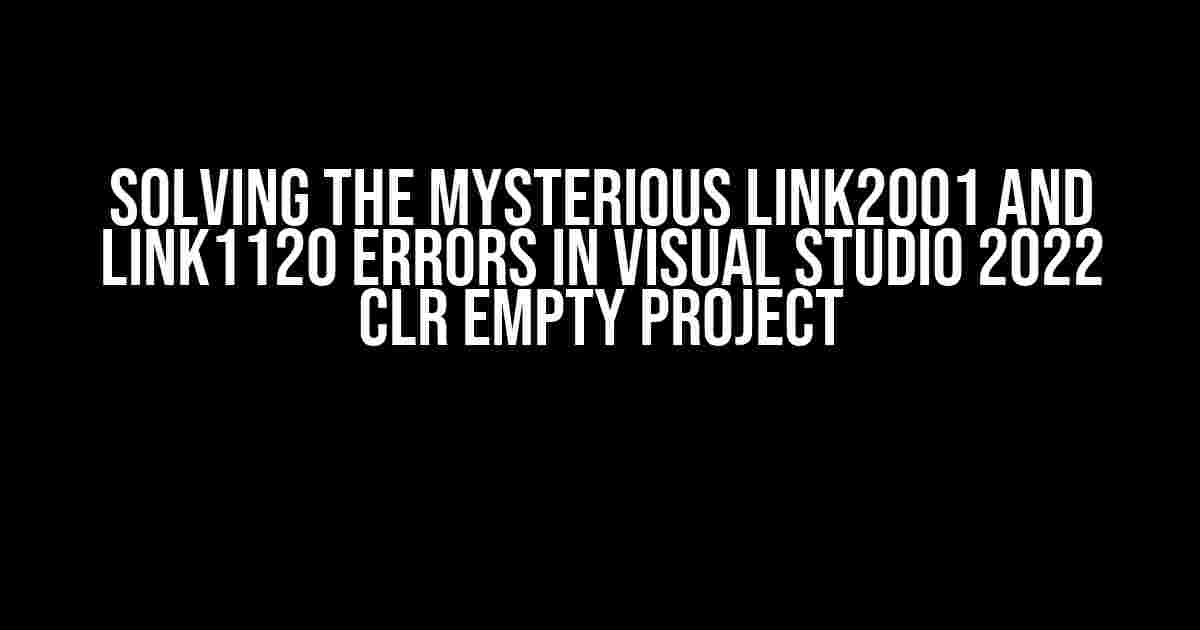 SOLVING THE MYSTERIOUS LINK2001 AND LINK1120 ERRORS IN VISUAL STUDIO 2022 CLR EMPTY PROJECT